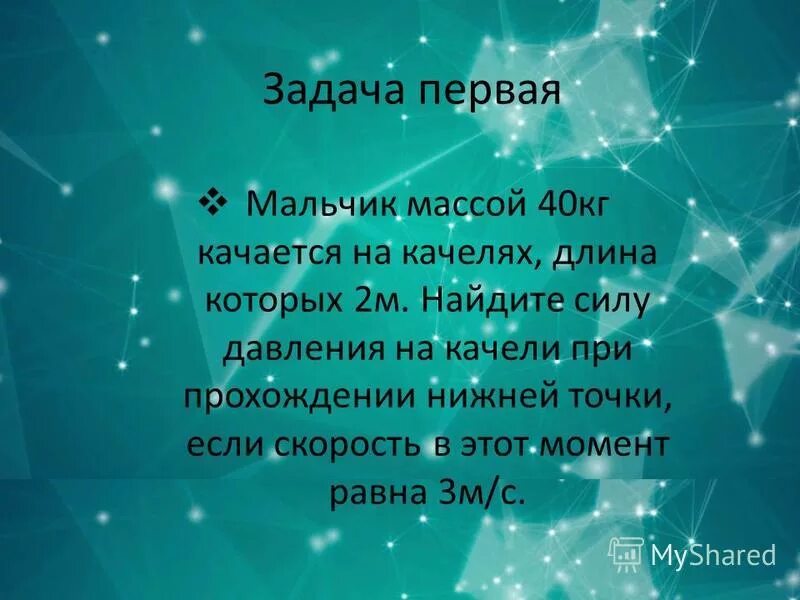 Задача первая

❖ Мальчик массой 40кг качается на качелях, длина которых 2м. Найдите силу давления на качели при прохождении нижней точки, если скорость в этот момент равна 3м/с.

MyShared